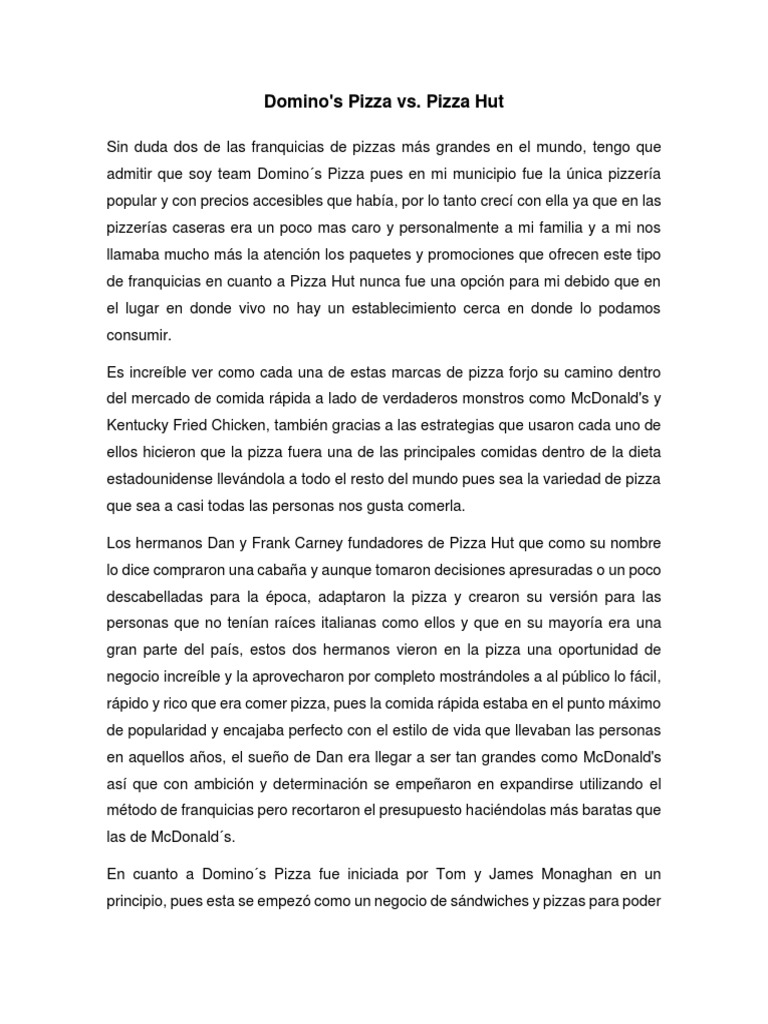 Domino's Pizza vs. Pizza Hut

Sin duda dos de las franquicias de pizzas más grandes en el mundo, tengo que admitir que soy team Domino´s Pizza pues en mi municipio fue la única pizzería popular y con precios accesibles que había, por lo tanto crecí con ella ya que en las pizzerías caseras era un poco mas caro y personalmente a mi familia y a mi nos llamaba mucho más la atención los paquetes y promociones que ofrecen este tipo de franquicias en cuanto a Pizza Hut nunca fue una opción para mi debido que en el lugar en donde vivo no hay un establecimiento cerca en donde lo podamos consumir.

Es increíble ver como cada una de estas marcas de pizza forjo su camino dentro del mercado de comida rápida a lado de verdaderos monstros como McDonald's y Kentucky Fried Chicken, también gracias a las estrategias que usaron cada uno de ellos hicieron que la pizza fuera una de las principales comidas dentro de la dieta estadounidense llevándola a todo el resto del mundo pues sea la variedad de pizza que sea a casi todas las personas nos gusta comerla.

Los hermanos Dan y Frank Carney fundadores de Pizza Hut que como su nombre lo dice compraron una cabaña y aunque tomaron decisiones apresuradas o un poco descabelladas para la época, adaptaron la pizza y crearon su versión para las personas que no tenían raíces italianas como ellos y que en su mayoría era una gran parte del país, estos dos hermanos vieron en la pizza una oportunidad de negocio increíble y la aprovecharon por completo mostrándoles a al público lo fácil, rápido y rico que era comer pizza, pues la comida rápida estaba en el punto máximo de popularidad y encajaba perfecto con el estilo de vida que llevaban las personas en aquellos años, el sueño de Dan era llegar a ser tan grandes como McDonald's así que con ambición y determinación se empeñaron en expandirse utilizando el método de franquicias pero recortaron el presupuesto haciéndolas más baratas que las de McDonald´s.

En cuanto a Domino´s Pizza fue iniciada por Tom y James Monaghan en un principio, pues esta se empezó como un negocio de sándwiches y pizzas para poder